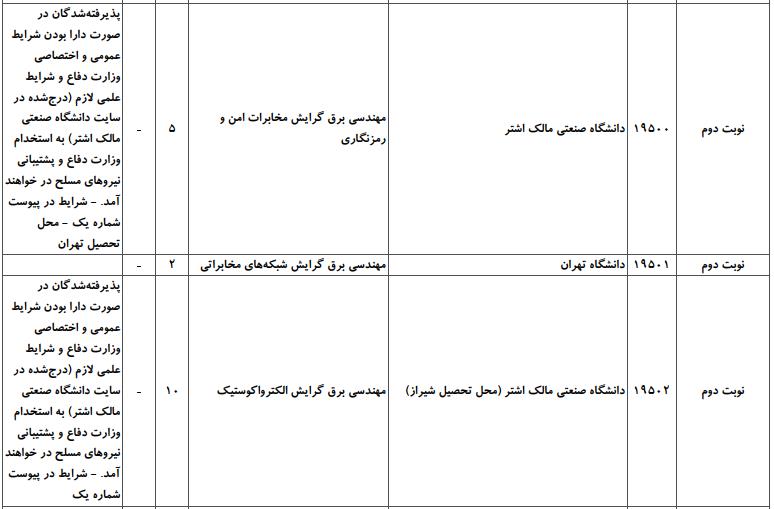 | نوبت دوم | ۱۹۵۰۰ | دانشگاه صنعتی مالک اشتر | مهندسی برق گرایش مخابرات امن و رمزنگاری | ۵ | - | پذیرفته‌شدگان در صورت دارا بودن شرایط عمومی و اختصاصی وزارت دفاع و شرایط علمی لازم (درج‌شده در سایت دانشگاه صنعتی مالک اشتر) به استخدام وزارت دفاع و پشتیبانی نیروهای مسلح در خواهند آمد. - شرایط در پیوست شماره یک - محل تحصیل تهران |
|---|---|---|---|---|---|---|
| نوبت دوم | ۱۹۵۰۱ | دانشگاه تهران | مهندسی برق گرایش شبکه‌های مخابراتی | ۲ | - | |
| نوبت دوم | ۱۹۵۰۲ | دانشگاه صنعتی مالک اشتر (محل تحصیل شیراز) | مهندسی برق گرایش الکترواکوستیک | ۱۰ | - | پذیرفته‌شدگان در صورت دارا بودن شرایط عمومی و اختصاصی وزارت دفاع و شرایط علمی لازم (درج‌شده در سایت دانشگاه صنعتی مالک اشتر) به استخدام وزارت دفاع و پشتیبانی نیروهای مسلح در خواهند آمد. - شرایط در پیوست شماره یک |